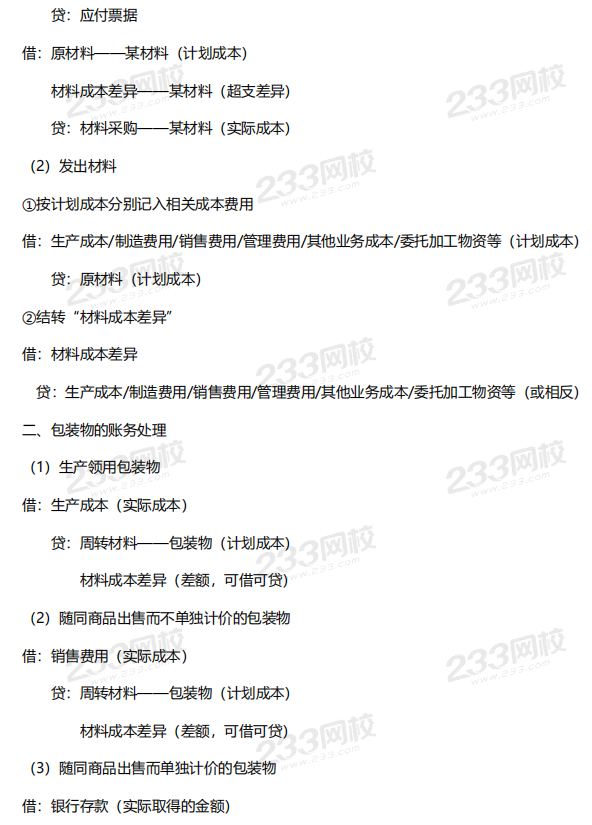 贷：应付票据

借：原材料——某材料（计划成本）

材料成本差异——某材料（超支差异）

贷：材料采购——某材料（实际成本）

（2）发出材料

①按计划成本分别记入相关成本费用

借：生产成本/制造费用/销售费用/管理费用/其他业务成本/委托加工物资等（计划成本）

贷：原材料（计划成本）

②结转“材料成本差异”

借：材料成本差异

贷：生产成本/制造费用/销售费用/管理费用/其他业务成本/委托加工物资等（或相反）

二、包装物的账务处理

（1）生产领用包装物

借：生产成本（实际成本）

贷：周转材料——包装物（计划成本）

材料成本差异（差额，可借可贷）

（2）随同商品出售而不单独计价的包装物

借：销售费用（实际成本）

贷：周转材料——包装物（计划成本）

材料成本差异（差额，可借可贷）

（3）随同商品出售而单独计价的包装物

借：银行存款（实际取得的金额）

233网校 www.233.com